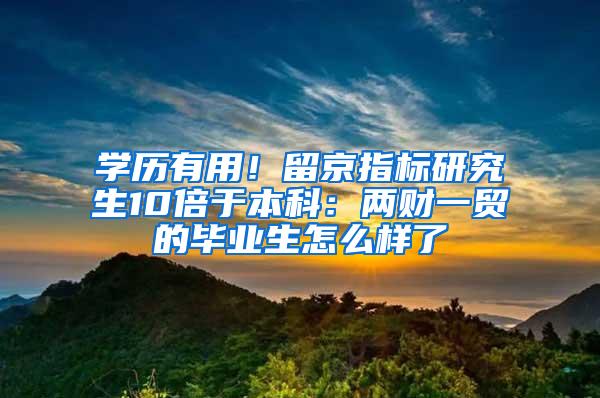 学历有用！留京指标研究生10倍于本科：两财一贸的毕业生怎么样了